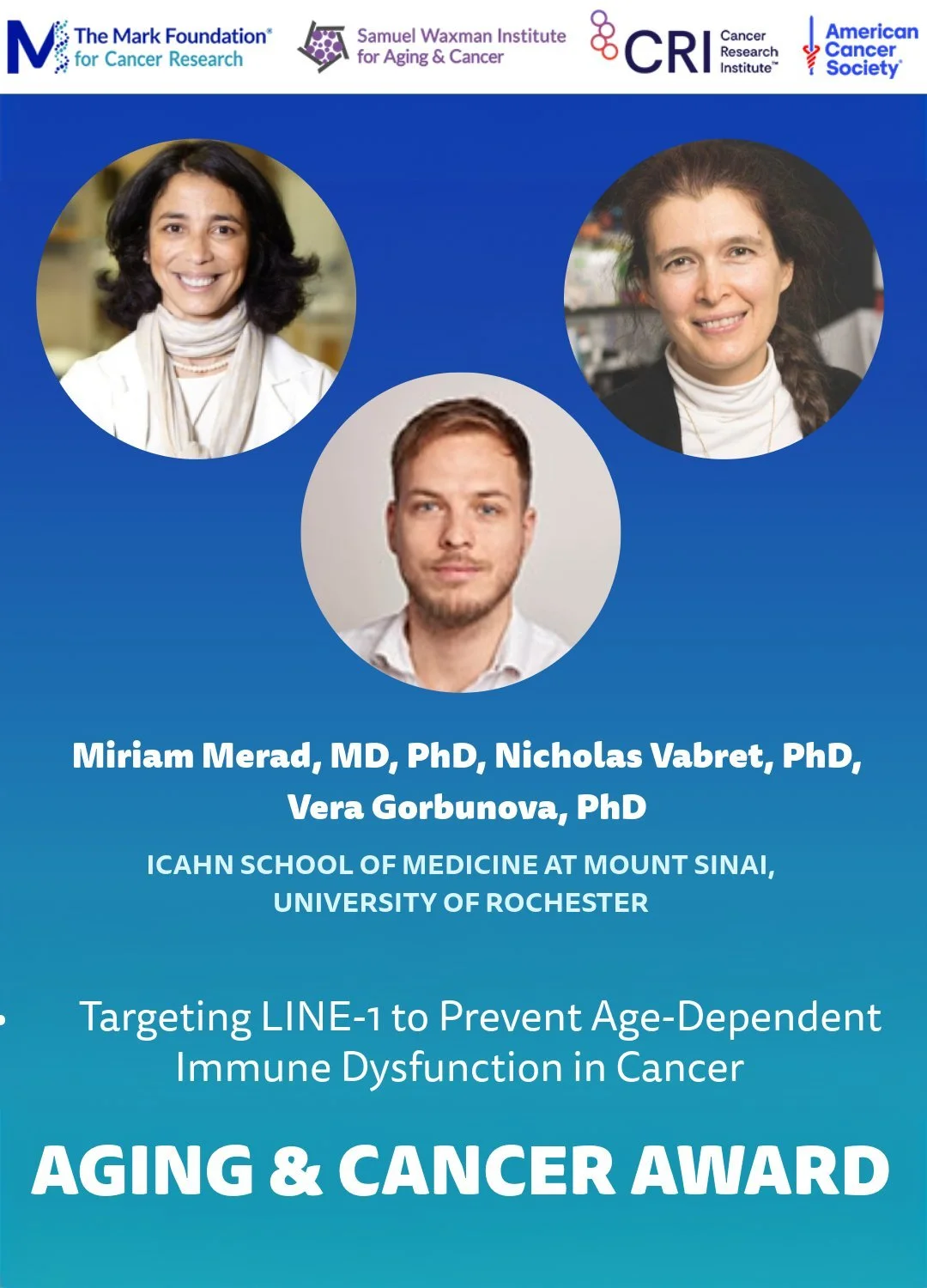 The Mark Foundation®
for Cancer Research

Samuel Waxman Institute
for Aging & Cancer

CRI Cancer Research Institute™

American Cancer Society®

Miriam Merad, MD, PhD, Nicholas Vabret, PhD, Vera Gorbunova, PhD

ICAHN SCHOOL OF MEDICINE AT MOUNT SINAI, UNIVERSITY OF ROCHESTER

• Targeting LINE-1 to Prevent Age-Dependent Immune Dysfunction in Cancer

AGING & CANCER AWARD